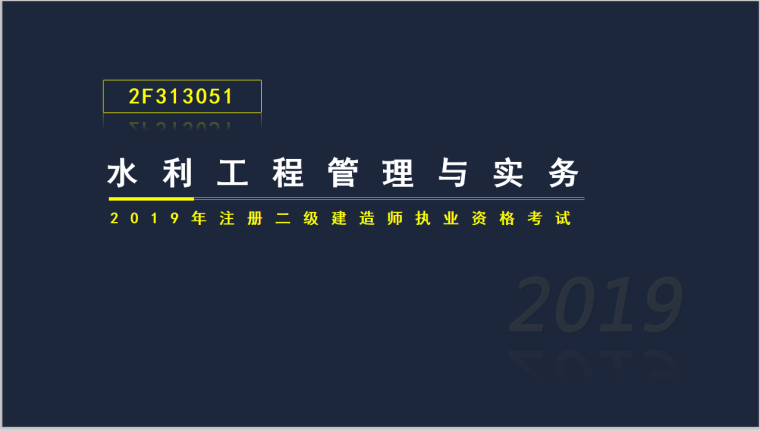 2F313051

水利工程管理与实务

2019年注册二级建造师执业资格考试

2019